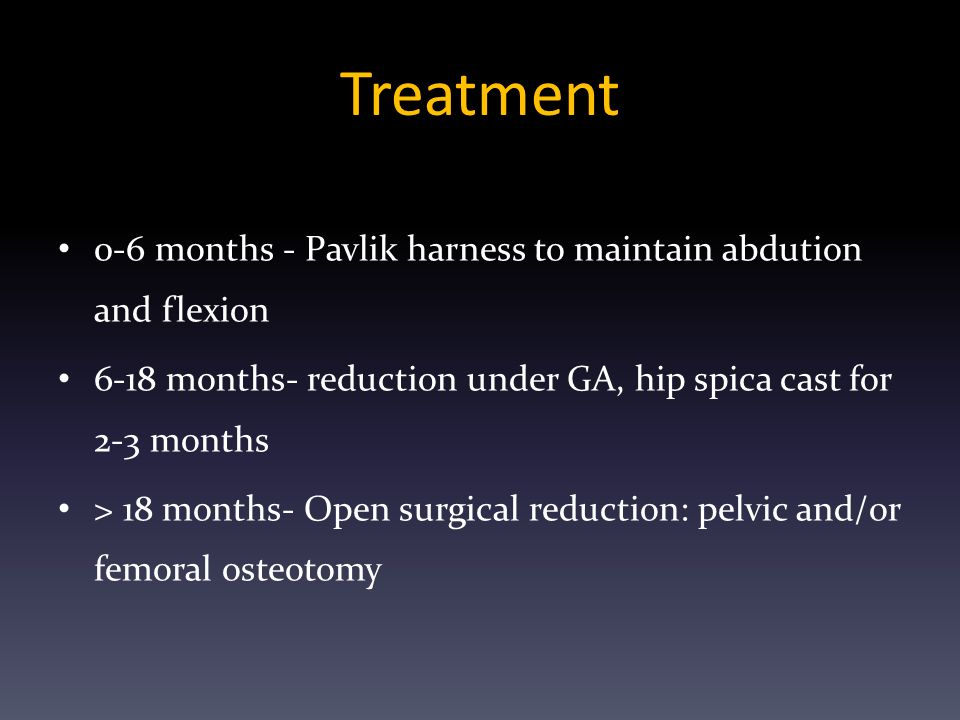 Treatment

• 0-6 months - Pavlik harness to maintain abdution and flexion

• 6-18 months- reduction under GA, hip spica cast for 2-3 months

• > 18 months- Open surgical reduction: pelvic and/or femoral osteotomy